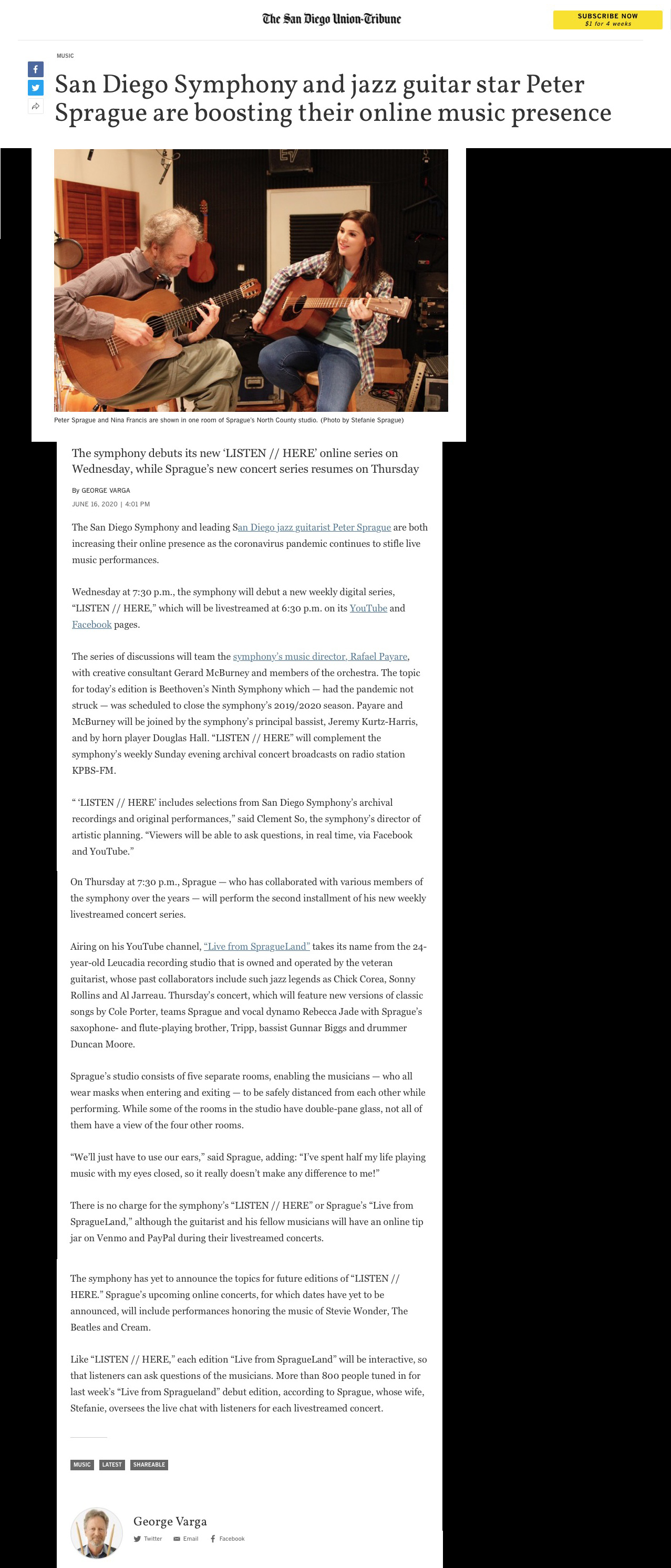 The San Diego Union-Tribune

SUBSCRIBE NOW
$1 for 4 weeks

MUSIC

San Diego Symphony and jazz guitar star Peter Sprague are boosting their online music presence

Peter Sprague and Nina Francis are shown in one room of Sprague's North County studio. (Photo by Stefanie Sprague)

The symphony debuts its new 'LISTEN // HERE' online series on Wednesday, while Sprague's new concert series resumes on Thursday

By GEORGE VARGA
JUNE 16, 2020 | 4:01 PM

The San Diego Symphony and leading San Diego jazz guitarist Peter Sprague are both increasing their online presence as the coronavirus pandemic continues to stifle live music performances.

Wednesday at 7:30 p.m., the symphony will debut a new weekly digital series, "LISTEN // HERE," which will be livestreamed at 6:30 p.m. on its YouTube and Facebook pages.

The series of discussions will team the symphony's music director, Rafael Payare, with creative consultant Gerard McBurney and members of the orchestra. The topic for today's edition is Beethoven's Ninth Symphony which — had the pandemic not struck — was scheduled to close the symphony's 2019/2020 season. Payare and McBurney will be joined by the symphony's principal bassist, Jeremy Kurtz-Harris, and by horn player Douglas Hall. "LISTEN // HERE" will complement the symphony's weekly Sunday evening archival concert broadcasts on radio station KPBS-FM.

" 'LISTEN // HERE' includes selections from San Diego Symphony's archival recordings and original performances," said Clement So, the symphony's director of artistic planning. "Viewers will be able to ask questions, in real time, via Facebook and YouTube."

On Thursday at 7:30 p.m., Sprague — who has collaborated with various members of the symphony over the years — will perform the second installment of his new weekly livestreamed concert series.

Airing on his YouTube channel, "Live from SpragueLand" takes its name from the 24-year-old Leucadia recording studio that is owned and operated by the veteran guitarist, whose past collaborators include such jazz legends as Chick Corea, Sonny Rollins and Al Jarreau. Thursday's concert, which will feature new versions of classic songs by Cole Porter, teams Sprague and vocal dynamo Rebecca Jade with Sprague's saxophone- and flute-playing brother, Tripp, bassist Gunnar Biggs and drummer Duncan Moore.

Sprague's studio consists of five separate rooms, enabling the musicians — who all wear masks when entering and exiting — to be safely distanced from each other while performing. While some of the rooms in the studio have double-pane glass, not all of them have a view of the four other rooms.

"We'll just have to use our ears," said Sprague, adding: "I've spent half my life playing music with my eyes closed, so it really doesn't make any difference to me!"

There is no charge for the symphony's "LISTEN // HERE" or Sprague's "Live from SpragueLand," although the guitarist and his fellow musicians will have an online tip jar on Venmo and PayPal during their livestreamed concerts.

The symphony has yet to announce the topics for future editions of "LISTEN // HERE." Sprague's upcoming online concerts, for which dates have yet to be announced, will include performances honoring the music of Stevie Wonder, The Beatles and Cream.

Like "LISTEN // HERE," each edition "Live from SpragueLand" will be interactive, so that listeners can ask questions of the musicians. More than 800 people tuned in for last week's "Live from Spragueland" debut edition, according to Sprague, whose wife, Stefanie, oversees the live chat with listeners for each livestreamed concert.

MUSIC LATEST SHAREABLE

George Varga
Twitter Email Facebook